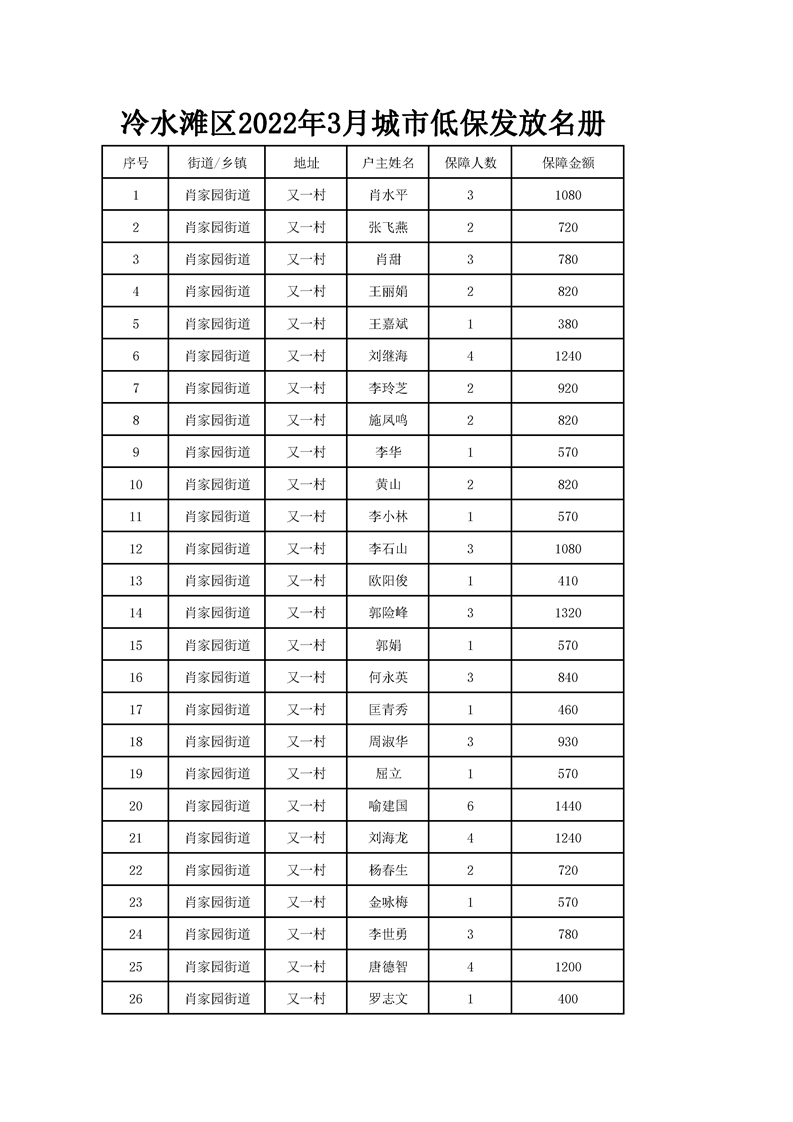 冷水滩区2022年3月城市低保发放名册

| 序号 | 街道/乡镇 | 地址 | 户主姓名 | 保障人数 | 保障金额 |
|---|---|---|---|---|---|
| 1 | 肖家园街道 | 又一村 | 肖水平 | 3 | 1080 |
| 2 | 肖家园街道 | 又一村 | 张飞燕 | 2 | 720 |
| 3 | 肖家园街道 | 又一村 | 肖甜 | 3 | 780 |
| 4 | 肖家园街道 | 又一村 | 王丽娟 | 2 | 820 |
| 5 | 肖家园街道 | 又一村 | 王嘉斌 | 1 | 380 |
| 6 | 肖家园街道 | 又一村 | 刘继海 | 4 | 1240 |
| 7 | 肖家园街道 | 又一村 | 李玲芝 | 2 | 920 |
| 8 | 肖家园街道 | 又一村 | 施凤鸣 | 2 | 820 |
| 9 | 肖家园街道 | 又一村 | 李华 | 1 | 570 |
| 10 | 肖家园街道 | 又一村 | 黄山 | 2 | 820 |
| 11 | 肖家园街道 | 又一村 | 李小林 | 1 | 570 |
| 12 | 肖家园街道 | 又一村 | 李石山 | 3 | 1080 |
| 13 | 肖家园街道 | 又一村 | 欧阳俊 | 1 | 410 |
| 14 | 肖家园街道 | 又一村 | 郭险峰 | 3 | 1320 |
| 15 | 肖家园街道 | 又一村 | 郭娟 | 1 | 570 |
| 16 | 肖家园街道 | 又一村 | 何永英 | 3 | 840 |
| 17 | 肖家园街道 | 又一村 | 匡青秀 | 1 | 460 |
| 18 | 肖家园街道 | 又一村 | 周淑华 | 3 | 930 |
| 19 | 肖家园街道 | 又一村 | 屈立 | 1 | 570 |
| 20 | 肖家园街道 | 又一村 | 喻建国 | 6 | 1440 |
| 21 | 肖家园街道 | 又一村 | 刘海龙 | 4 | 1240 |
| 22 | 肖家园街道 | 又一村 | 杨春生 | 2 | 720 |
| 23 | 肖家园街道 | 又一村 | 金咏梅 | 1 | 570 |
| 24 | 肖家园街道 | 又一村 | 李世勇 | 3 | 780 |
| 25 | 肖家园街道 | 又一村 | 唐德智 | 4 | 1200 |
| 26 | 肖家园街道 | 又一村 | 罗志文 | 1 | 400 |